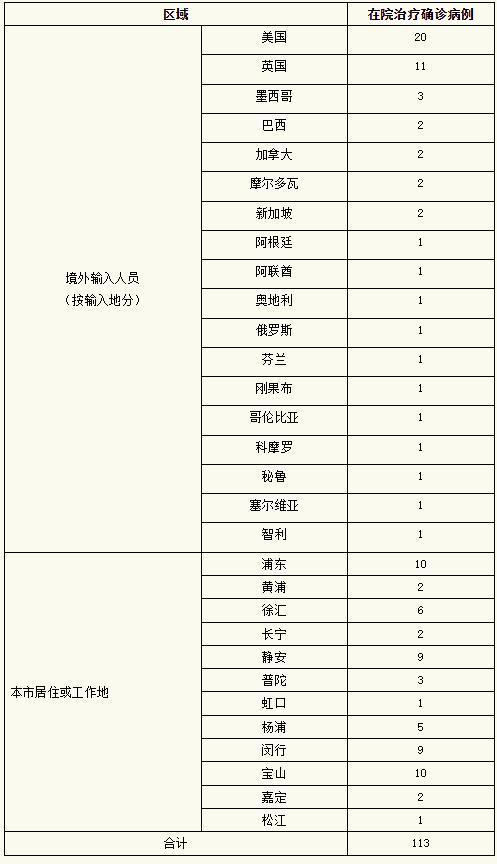 | 区域 | | 在院治疗确诊病例 |
|---|---|---|
| 境外输入人员（按输入地分） | 美国 | 20 |
| | 英国 | 11 |
| | 墨西哥 | 3 |
| | 巴西 | 2 |
| | 加拿大 | 2 |
| | 摩尔多瓦 | 2 |
| | 新加坡 | 2 |
| | 阿根廷 | 1 |
| | 阿联酋 | 1 |
| | 奥地利 | 1 |
| | 俄罗斯 | 1 |
| | 芬兰 | 1 |
| | 刚果布 | 1 |
| | 哥伦比亚 | 1 |
| | 科摩罗 | 1 |
| | 秘鲁 | 1 |
| | 塞尔维亚 | 1 |
| | 智利 | 1 |
| 本市居住或工作地 | 浦东 | 10 |
| | 黄浦 | 2 |
| | 徐汇 | 6 |
| | 长宁 | 2 |
| | 静安 | 9 |
| | 普陀 | 3 |
| | 虹口 | 1 |
| | 杨浦 | 5 |
| | 闵行 | 9 |
| | 宝山 | 10 |
| | 嘉定 | 2 |
| | 松江 | 1 |
| 合计 | | 113 |